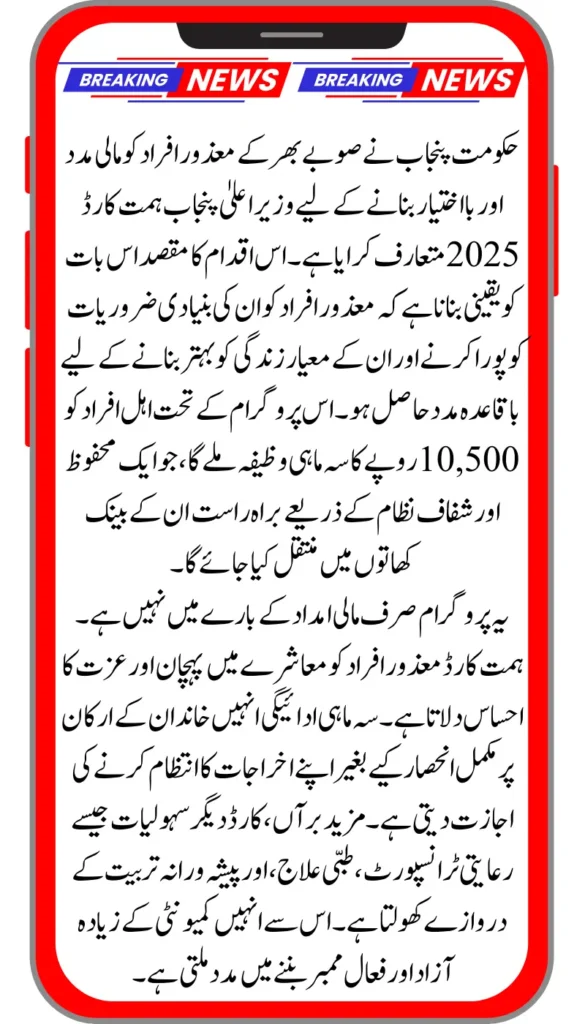 BREAKING NEWS BREAKING NEWS

حکومت پنجاب نے صوبے بھر کے معذور افراد کو مالی مدد اور بااختیار بنانے کے لیے وزیر اعلیٰ پنجاب ہمت کارڈ 2025 متعارف کرایا ہے۔ اس اقدام کا مقصد اس بات کو یقینی بنانا ہے کہ معذور افراد کو ان کی بنیادی ضروریات کو پورا کرنے اور ان کے معیار زندگی کو بہتر بنانے کے لیے باقاعدہ مدد حاصل ہو۔ اس پروگرام کے تحت اہل افراد کو 10,500 روپے کا سہ ماہی وظیفہ ملے گا، جو ایک محفوظ اور شفاف نظام کے ذریعے براہ راست ان کے بینک کھاتوں میں منتقل کیا جائے گا۔

یہ پروگرام صرف مالی امداد کے بارے میں نہیں ہے۔ ہمت کارڈ معذور افراد کو معاشرے میں پہچان اور عزت کا احساس دلاتا ہے۔ سہ ماہی ادائیگی انہیں خاندان کے ارکان پر مکمل انحصار کیے بغیر اپنے اخراجات کا انتظام کرنے کی اجازت دیتی ہے۔ مزید برآں، کارڈ دیگر سہولیات جیسے رعایتی ٹرانسپورٹ، طبّی علاج، اور پیشہ ورانہ تربیت کے دروازے کھولتا ہے۔ اس سے انہیں کمیونٹی کے زیادہ آزاد اور فعال ممبر بننے میں مدد ملتی ہے۔